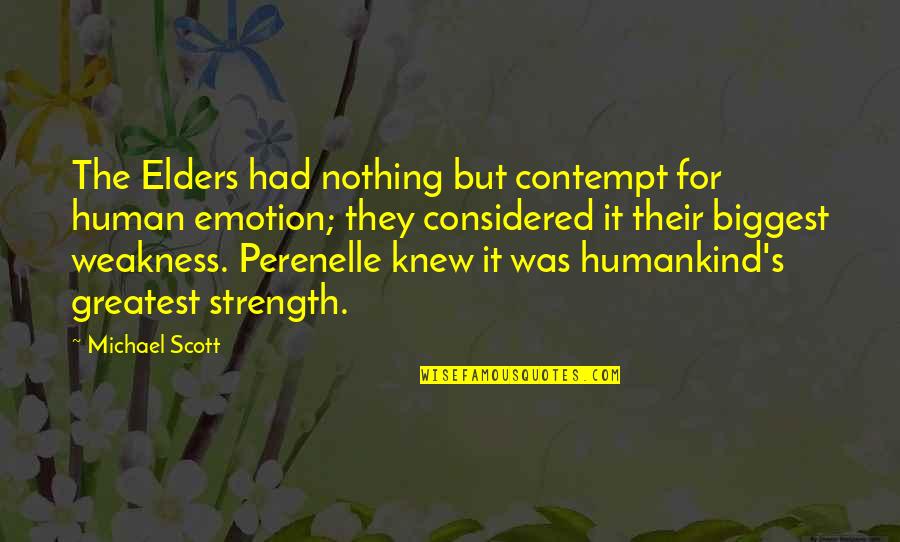 The Elders had nothing but contempt for human emotion; they considered it their biggest weakness. Perenelle knew it was humankind's greatest strength.

~ Michael Scott

WISEFAMOUSQUOTES.COM